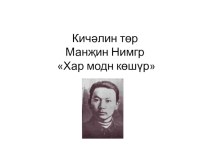 Кичәлин төр
Манҗин Нимгр
«Хар модн көшүр»